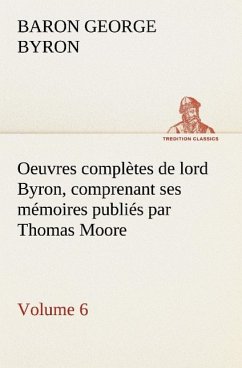 BARON GEORGE BYRON

TREDITION CLASSICS

Oeuvres complètes de lord Byron, comprenant ses mémoires publiés par Thomas Moore

Volume 6